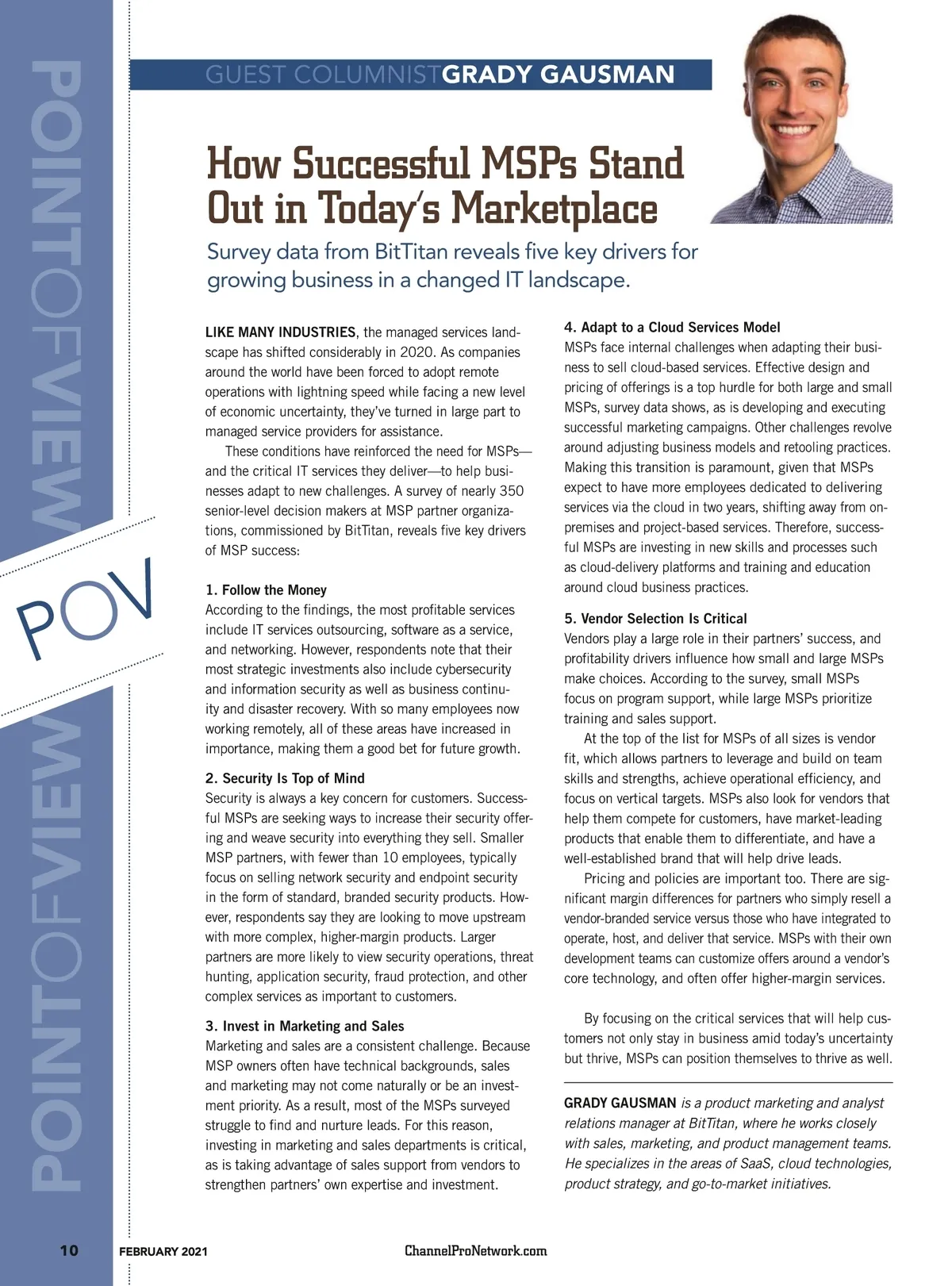 POINTOFVIEW

POV

POINTOFVIEW

GUEST COLUMNIST GRADY GAUSMAN

How Successful MSPs Stand Out in Today's Marketplace

Survey data from BitTitan reveals five key drivers for growing business in a changed IT landscape.

LIKE MANY INDUSTRIES, the managed services landscape has shifted considerably in 2020. As companies around the world have been forced to adopt remote operations with lightning speed while facing a new level of economic uncertainty, they've turned in large part to managed service providers for assistance.

These conditions have reinforced the need for MSPs—and the critical IT services they deliver—to help businesses adapt to new challenges. A survey of nearly 350 senior-level decision makers at MSP partner organizations, commissioned by BitTitan, reveals five key drivers of MSP success:

1. Follow the Money
According to the findings, the most profitable services include IT services outsourcing, software as a service, and networking. However, respondents note that their most strategic investments also include cybersecurity and information security as well as business continuity and disaster recovery. With so many employees now working remotely, all of these areas have increased in importance, making them a good bet for future growth.

2. Security Is Top of Mind
Security is always a key concern for customers. Successful MSPs are seeking ways to increase their security offering and weave security into everything they sell. Smaller MSP partners, with fewer than 10 employees, typically focus on selling network security and endpoint security in the form of standard, branded security products. However, respondents say they are looking to move upstream with more complex, higher-margin products. Larger partners are more likely to view security operations, threat hunting, application security, fraud protection, and other complex services as important to customers.

3. Invest in Marketing and Sales
Marketing and sales are a consistent challenge. Because MSP owners often have technical backgrounds, sales and marketing may not come naturally or be an investment priority. As a result, most of the MSPs surveyed struggle to find and nurture leads. For this reason, investing in marketing and sales departments is critical, as is taking advantage of sales support from vendors to strengthen partners' own expertise and investment.

4. Adapt to a Cloud Services Model
MSPs face internal challenges when adapting their business to sell cloud-based services. Effective design and pricing of offerings is a top hurdle for both large and small MSPs, survey data shows, as is developing and executing successful marketing campaigns. Other challenges revolve around adjusting business models and retooling practices. Making this transition is paramount, given that MSPs expect to have more employees dedicated to delivering services via the cloud in two years, shifting away from on-premises and project-based services. Therefore, successful MSPs are investing in new skills and processes such as cloud-delivery platforms and training and education around cloud business practices.

5. Vendor Selection Is Critical
Vendors play a large role in their partners' success, and profitability drivers influence how small and large MSPs make choices. According to the survey, small MSPs focus on program support, while large MSPs prioritize training and sales support.

At the top of the list for MSPs of all sizes is vendor fit, which allows partners to leverage and build on team skills and strengths, achieve operational efficiency, and focus on vertical targets. MSPs also look for vendors that help them compete for customers, have market-leading products that enable them to differentiate, and have a well-established brand that will help drive leads.

Pricing and policies are important too. There are significant margin differences for partners who simply resell a vendor-branded service versus those who have integrated to operate, host, and deliver that service. MSPs with their own development teams can customize offers around a vendor's core technology, and often offer higher-margin services.

By focusing on the critical services that will help customers not only stay in business amid today's uncertainty but thrive, MSPs can position themselves to thrive as well.

GRADY GAUSMAN is a product marketing and analyst relations manager at BitTitan, where he works closely with sales, marketing, and product management teams. He specializes in the areas of SaaS, cloud technologies, product strategy, and go-to-market initiatives.

10 FEBRUARY 2021 ChannelProNetwork.com